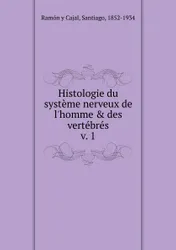 Ramón y Cajal, Santiago, 1852-1934

Histologie du système nerveux de l'homme & des vertébrés
v. 1